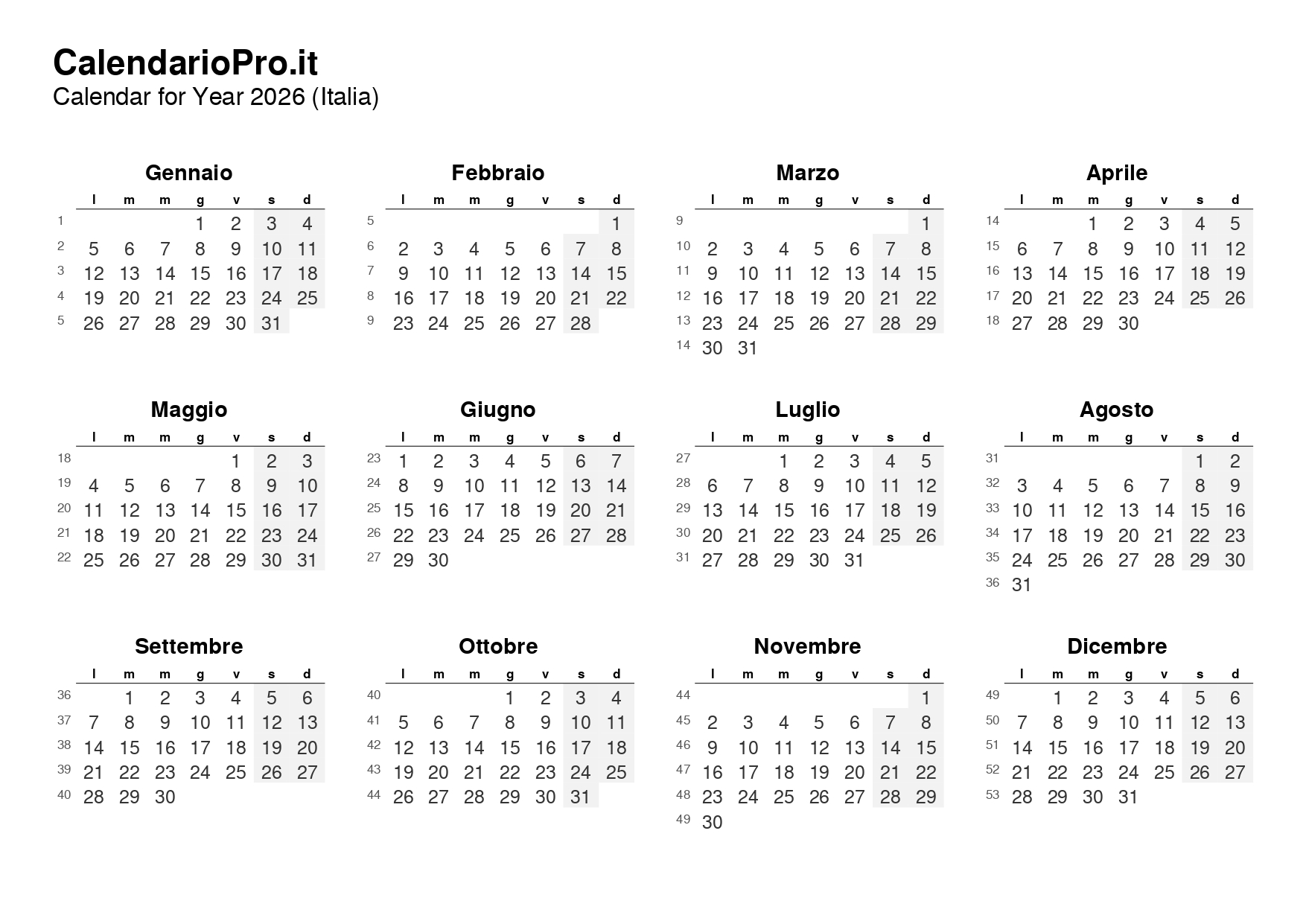 CalendarioPro.it
Calendar for Year 2026 (Italia)

Gennaio

| | l | m | m | g | v | s | d |
|---|---|---|---|---|---|---|---|
| 1 | | | | 1 | 2 | 3 | 4 |
| 2 | 5 | 6 | 7 | 8 | 9 | 10 | 11 |
| 3 | 12 | 13 | 14 | 15 | 16 | 17 | 18 |
| 4 | 19 | 20 | 21 | 22 | 23 | 24 | 25 |
| 5 | 26 | 27 | 28 | 29 | 30 | 31 | |

Febbraio

| | l | m | m | g | v | s | d |
|---|---|---|---|---|---|---|---|
| 5 | | | | | | | 1 |
| 6 | 2 | 3 | 4 | 5 | 6 | 7 | 8 |
| 7 | 9 | 10 | 11 | 12 | 13 | 14 | 15 |
| 8 | 16 | 17 | 18 | 19 | 20 | 21 | 22 |
| 9 | 23 | 24 | 25 | 26 | 27 | 28 | |

Marzo

| | l | m | m | g | v | s | d |
|---|---|---|---|---|---|---|---|
| 9 | | | | | | | 1 |
| 10 | 2 | 3 | 4 | 5 | 6 | 7 | 8 |
| 11 | 9 | 10 | 11 | 12 | 13 | 14 | 15 |
| 12 | 16 | 17 | 18 | 19 | 20 | 21 | 22 |
| 13 | 23 | 24 | 25 | 26 | 27 | 28 | 29 |
| 14 | 30 | 31 | | | | | |

Aprile

| | l | m | m | g | v | s | d |
|---|---|---|---|---|---|---|---|
| 14 | | | 1 | 2 | 3 | 4 | 5 |
| 15 | 6 | 7 | 8 | 9 | 10 | 11 | 12 |
| 16 | 13 | 14 | 15 | 16 | 17 | 18 | 19 |
| 17 | 20 | 21 | 22 | 23 | 24 | 25 | 26 |
| 18 | 27 | 28 | 29 | 30 | | | |

Maggio

| | l | m | m | g | v | s | d |
|---|---|---|---|---|---|---|---|
| 18 | | | | | 1 | 2 | 3 |
| 19 | 4 | 5 | 6 | 7 | 8 | 9 | 10 |
| 20 | 11 | 12 | 13 | 14 | 15 | 16 | 17 |
| 21 | 18 | 19 | 20 | 21 | 22 | 23 | 24 |
| 22 | 25 | 26 | 27 | 28 | 29 | 30 | 31 |

Giugno

| | l | m | m | g | v | s | d |
|---|---|---|---|---|---|---|---|
| 23 | 1 | 2 | 3 | 4 | 5 | 6 | 7 |
| 24 | 8 | 9 | 10 | 11 | 12 | 13 | 14 |
| 25 | 15 | 16 | 17 | 18 | 19 | 20 | 21 |
| 26 | 22 | 23 | 24 | 25 | 26 | 27 | 28 |
| 27 | 29 | 30 | | | | | |

Luglio

| | l | m | m | g | v | s | d |
|---|---|---|---|---|---|---|---|
| 27 | | | 1 | 2 | 3 | 4 | 5 |
| 28 | 6 | 7 | 8 | 9 | 10 | 11 | 12 |
| 29 | 13 | 14 | 15 | 16 | 17 | 18 | 19 |
| 30 | 20 | 21 | 22 | 23 | 24 | 25 | 26 |
| 31 | 27 | 28 | 29 | 30 | 31 | | |

Agosto

| | l | m | m | g | v | s | d |
|---|---|---|---|---|---|---|---|
| 31 | | | | | | 1 | 2 |
| 32 | 3 | 4 | 5 | 6 | 7 | 8 | 9 |
| 33 | 10 | 11 | 12 | 13 | 14 | 15 | 16 |
| 34 | 17 | 18 | 19 | 20 | 21 | 22 | 23 |
| 35 | 24 | 25 | 26 | 27 | 28 | 29 | 30 |
| 36 | 31 | | | | | | |

Settembre

| | l | m | m | g | v | s | d |
|---|---|---|---|---|---|---|---|
| 36 | | 1 | 2 | 3 | 4 | 5 | 6 |
| 37 | 7 | 8 | 9 | 10 | 11 | 12 | 13 |
| 38 | 14 | 15 | 16 | 17 | 18 | 19 | 20 |
| 39 | 21 | 22 | 23 | 24 | 25 | 26 | 27 |
| 40 | 28 | 29 | 30 | | | | |

Ottobre

| | l | m | m | g | v | s | d |
|---|---|---|---|---|---|---|---|
| 40 | | | | 1 | 2 | 3 | 4 |
| 41 | 5 | 6 | 7 | 8 | 9 | 10 | 11 |
| 42 | 12 | 13 | 14 | 15 | 16 | 17 | 18 |
| 43 | 19 | 20 | 21 | 22 | 23 | 24 | 25 |
| 44 | 26 | 27 | 28 | 29 | 30 | 31 | |

Novembre

| | l | m | m | g | v | s | d |
|---|---|---|---|---|---|---|---|
| 44 | | | | | | | 1 |
| 45 | 2 | 3 | 4 | 5 | 6 | 7 | 8 |
| 46 | 9 | 10 | 11 | 12 | 13 | 14 | 15 |
| 47 | 16 | 17 | 18 | 19 | 20 | 21 | 22 |
| 48 | 23 | 24 | 25 | 26 | 27 | 28 | 29 |
| 49 | 30 | | | | | | |

Dicembre

| | l | m | m | g | v | s | d |
|---|---|---|---|---|---|---|---|
| 49 | | 1 | 2 | 3 | 4 | 5 | 6 |
| 50 | 7 | 8 | 9 | 10 | 11 | 12 | 13 |
| 51 | 14 | 15 | 16 | 17 | 18 | 19 | 20 |
| 52 | 21 | 22 | 23 | 24 | 25 | 26 | 27 |
| 53 | 28 | 29 | 30 | 31 | | | |